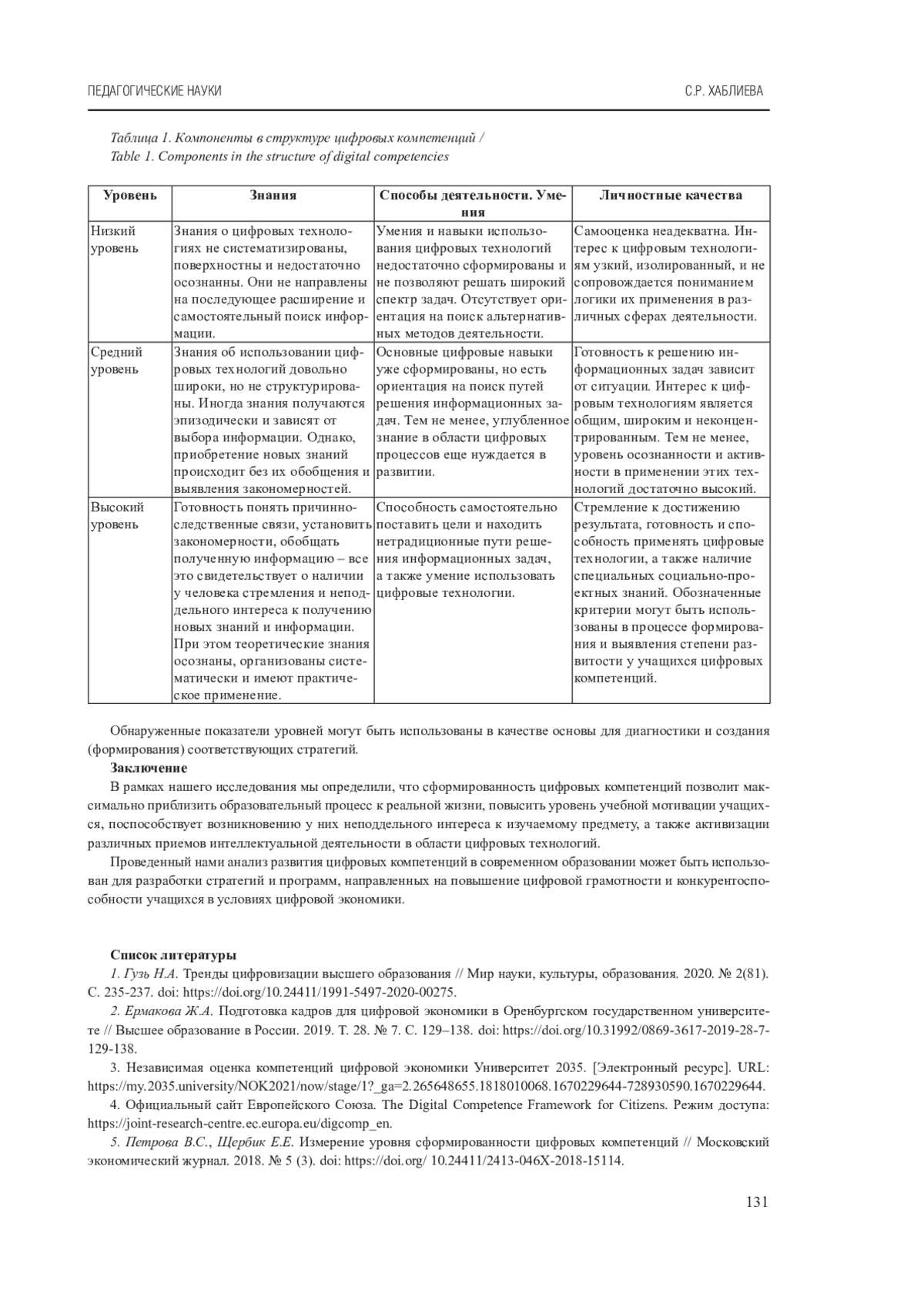 ПЕДАГОГИЧЕСКИЕ НАУКИ

С.Р. ХАБЛИЕВА

Таблица 1. Компоненты в структуре цифровых компетенций /
Table 1. Components in the structure of digital competencies

| Уровень | Знания | Способы деятельности. Умения | Личностные качества |
|---|---|---|---|
| Низкий уровень | Знания о цифровых технологиях не систематизированы, поверхностны и недостаточно осознанны. Они не направлены на последующее расширение и самостоятельный поиск информации. | Умения и навыки использования цифровых технологий недостаточно сформированы и не позволяют решать широкий спектр задач. Отсутствует ориентация на поиск альтернативных методов деятельности. | Самооценка неадекватна. Интерес к цифровым технологиям узкий, изолированный, и не сопровождается пониманием логики их применения в различных сферах деятельности. |
| Средний уровень | Знания об использовании цифровых технологий довольно широки, но не структурированы. Иногда знания получаются эпизодически и зависят от выбора информации. Однако, приобретение новых знаний происходит без их обобщения и выявления закономерностей. | Основные цифровые навыки уже сформированы, но есть ориентация на поиск путей решения информационных задач. Тем не менее, углубленное знание в области цифровых процессов еще нуждается в развитии. | Готовность к решению информационных задач зависит от ситуации. Интерес к цифровым технологиям является общим, широким и неконцентрированным. Тем не менее, уровень осознанности и активности в применении этих технологий достаточно высокий. |
| Высокий уровень | Готовность понять причинно-следственные связи, установить закономерности, обобщать полученную информацию – все это свидетельствует о наличии у человека стремления и неподдельного интереса к получению новых знаний и информации. При этом теоретические знания осознаны, организованы систематически и имеют практическое применение. | Способность самостоятельно поставить цели и находить нетрадиционные пути решения информационных задач, а также умение использовать цифровые технологии. | Стремление к достижению результата, готовность и способность применять цифровые технологии, а также наличие специальных социально-проектных знаний. Обозначенные критерии могут быть использованы в процессе формирования и выявления степени развитости у учащихся цифровых компетенций. |

Обнаруженные показатели уровней могут быть использованы в качестве основы для диагностики и создания (формирования) соответствующих стратегий.

Заключение

В рамках нашего исследования мы определили, что сформированность цифровых компетенций позволит максимально приблизить образовательный процесс к реальной жизни, повысить уровень учебной мотивации учащихся, поспособствует возникновению у них неподдельного интереса к изучаемому предмету, а также активизации различных приемов интеллектуальной деятельности в области цифровых технологий.

Проведенный нами анализ развития цифровых компетенций в современном образовании может быть использован для разработки стратегий и программ, направленных на повышение цифровой грамотности и конкурентоспособности учащихся в условиях цифровой экономики.

Список литературы

1. Гузь Н.А. Тренды цифровизации высшего образования // Мир науки, культуры, образования. 2020. № 2(81). С. 235-237. doi: https://doi.org/10.24411/1991-5497-2020-00275.

2. Ермакова Ж.А. Подготовка кадров для цифровой экономики в Оренбургском государственном университете // Высшее образование в России. 2019. Т. 28. № 7. С. 129–138. doi: https://doi.org/10.31992/0869-3617-2019-28-7-129-138.

3. Независимая оценка компетенций цифровой экономики Университет 2035. [Электронный ресурс]. URL: https://my.2035.university/NOK2021/now/stage/1?_ga=2.265648655.1818010068.1670229644-728930590.1670229644.

4. Официальный сайт Европейского Союза. The Digital Competence Framework for Citizens. Режим доступа: https://joint-research-centre.ec.europa.eu/digcomp_en.

5. Петрова В.С., Щербик Е.Е. Измерение уровня сформированности цифровых компетенций // Московский экономический журнал. 2018. № 5 (3). doi: https://doi.org/ 10.24411/2413-046X-2018-15114.

131